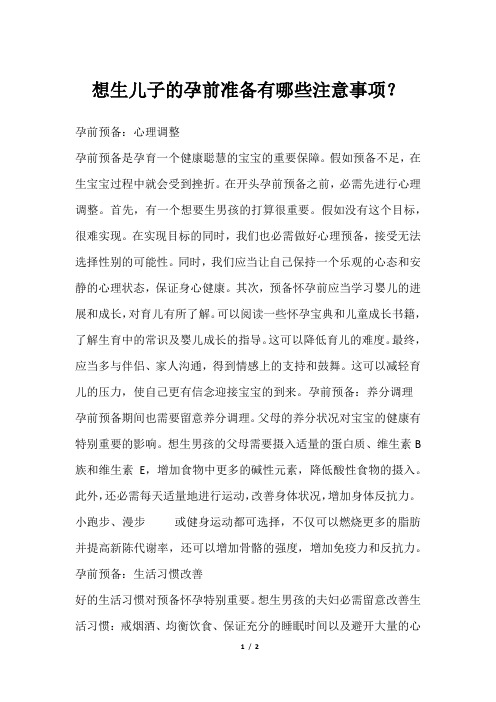 想生儿子的孕前准备有哪些注意事项？

孕前预备：心理调整

孕前预备是孕育一个健康聪慧的宝宝的重要保障。假如预备不足，在生宝宝过程中就会受到挫折。在开头孕前预备之前，必需先进行心理调整。首先，有一个想要生男孩的打算很重要。假如没有这个目标，很难实现。在实现目标的同时，我们也必需做好心理预备，接受无法选择性别的可能性。同时，我们应当让自己保持一个乐观的心态和安静的心理状态，保证身心健康。其次，预备怀孕前应当学习婴儿的进展和成长，对育儿有所了解。可以阅读一些怀孕宝典和儿童成长书籍，了解生育中的常识及婴儿成长的指导。这可以降低育儿的难度。最终，应当多与伴侣、家人沟通，得到情感上的支持和鼓舞。这可以减轻育儿的压力，使自己更有信念迎接宝宝的到来。孕前预备：养分调理

孕前预备期间也需要留意养分调理。父母的养分状况对宝宝的健康有特别重要的影响。想生男孩的父母需要摄入适量的蛋白质、维生素 B 族和维生素 E，增加食物中更多的碱性元素，降低酸性食物的摄入。此外，还必需每天适量地进行运动，改善身体状况，增加身体反抗力。小跑步、漫步 或健身运动都可选择，不仅可以燃烧更多的脂肪并提高新陈代谢率，还可以增加骨骼的强度，增加免疫力和反抗力。

孕前预备：生活习惯改善

好的生活习惯对预备怀孕特别重要。想生男孩的夫妇必需留意改善生活习惯：戒烟酒、均衡饮食、保证充分的睡眠时间以及避开大量的心

1 / 2